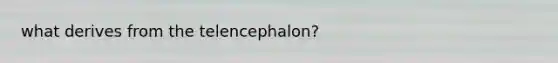 what derives from the telencephalon?